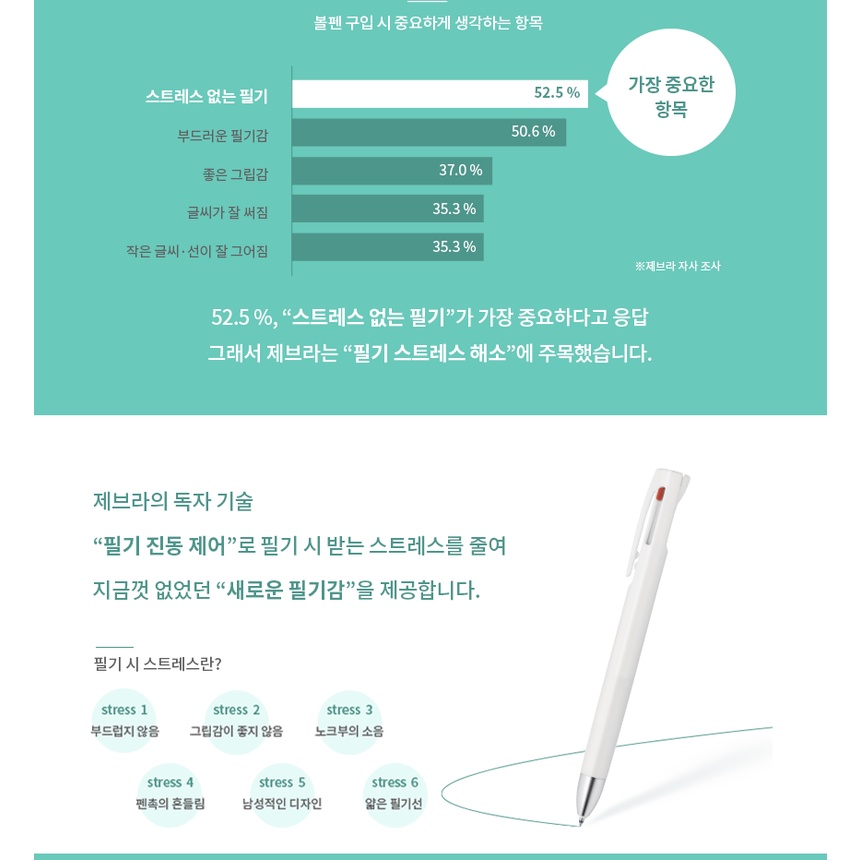 볼펜 구입 시 중요하게 생각하는 항목

스트레스 없는 필기 52.5 %
부드러운 필기감 50.6 %
좋은 그립감 37.0 %
글씨가 잘 써짐 35.3 %
작은 글씨·선이 잘 그어짐 35.3 %

가장 중요한 항목

※제브라 자사 조사

52.5 %, "스트레스 없는 필기"가 가장 중요하다고 응답
그래서 제브라는 "필기 스트레스 해소"에 주목했습니다.

제브라의 독자 기술
"필기 진동 제어"로 필기 시 받는 스트레스를 줄여
지금껏 없었던 "새로운 필기감"을 제공합니다.

필기 시 스트레스란?

stress 1
부드럽지 않음

stress 2
그립감이 좋지 않음

stress 3
노크부의 소음

stress 4
펜촉의 흔들림

stress 5
남성적인 디자인

stress 6
얇은 필기선